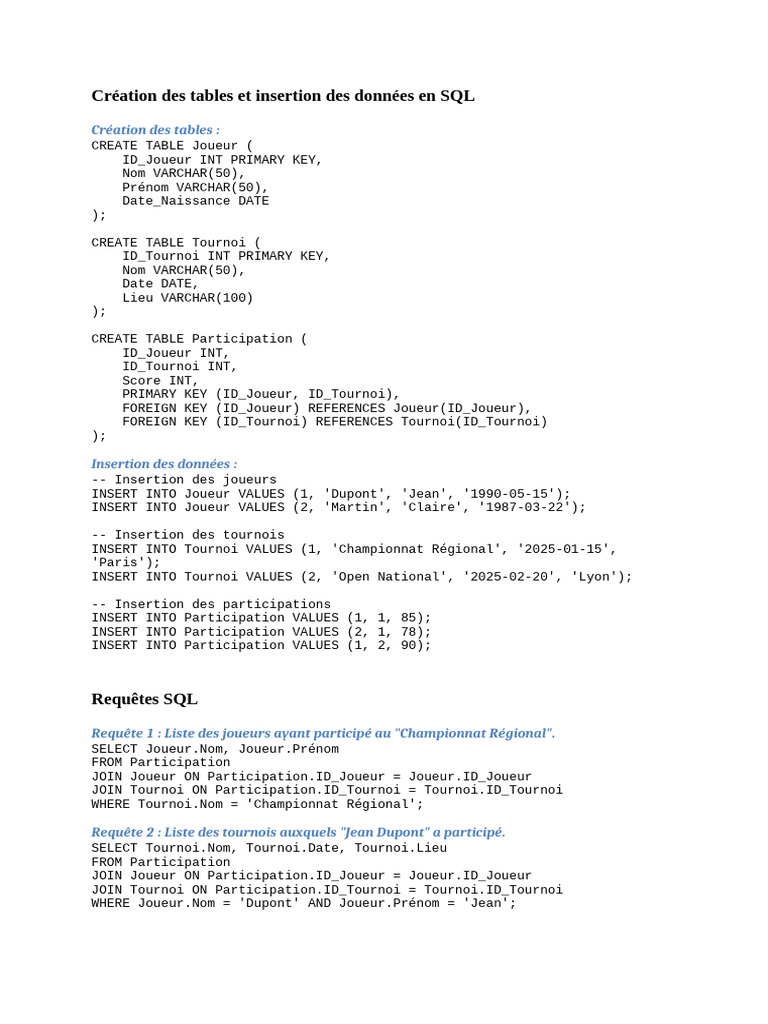 Création des tables et insertion des données en SQL

Création des tables :
CREATE TABLE Joueur (
    ID_Joueur INT PRIMARY KEY,
    Nom VARCHAR(50),
    Prénom VARCHAR(50),
    Date_Naissance DATE
);

CREATE TABLE Tournoi (
    ID_Tournoi INT PRIMARY KEY,
    Nom VARCHAR(50),
    Date DATE,
    Lieu VARCHAR(100)
);

CREATE TABLE Participation (
    ID_Joueur INT,
    ID_Tournoi INT,
    Score INT,
    PRIMARY KEY (ID_Joueur, ID_Tournoi),
    FOREIGN KEY (ID_Joueur) REFERENCES Joueur(ID_Joueur),
    FOREIGN KEY (ID_Tournoi) REFERENCES Tournoi(ID_Tournoi)
);

Insertion des données :
-- Insertion des joueurs
INSERT INTO Joueur VALUES (1, 'Dupont', 'Jean', '1990-05-15');
INSERT INTO Joueur VALUES (2, 'Martin', 'Claire', '1987-03-22');

-- Insertion des tournois
INSERT INTO Tournoi VALUES (1, 'Championnat Régional', '2025-01-15', 'Paris');
INSERT INTO Tournoi VALUES (2, 'Open National', '2025-02-20', 'Lyon');

-- Insertion des participations
INSERT INTO Participation VALUES (1, 1, 85);
INSERT INTO Participation VALUES (2, 1, 78);
INSERT INTO Participation VALUES (1, 2, 90);

Requêtes SQL

Requête 1 : Liste des joueurs ayant participé au "Championnat Régional".
SELECT Joueur.Nom, Joueur.Prénom
FROM Participation
JOIN Joueur ON Participation.ID_Joueur = Joueur.ID_Joueur
JOIN Tournoi ON Participation.ID_Tournoi = Tournoi.ID_Tournoi
WHERE Tournoi.Nom = 'Championnat Régional';

Requête 2 : Liste des tournois auxquels "Jean Dupont" a participé.
SELECT Tournoi.Nom, Tournoi.Date, Tournoi.Lieu
FROM Participation
JOIN Joueur ON Participation.ID_Joueur = Joueur.ID_Joueur
JOIN Tournoi ON Participation.ID_Tournoi = Tournoi.ID_Tournoi
WHERE Joueur.Nom = 'Dupont' AND Joueur.Prénom = 'Jean';